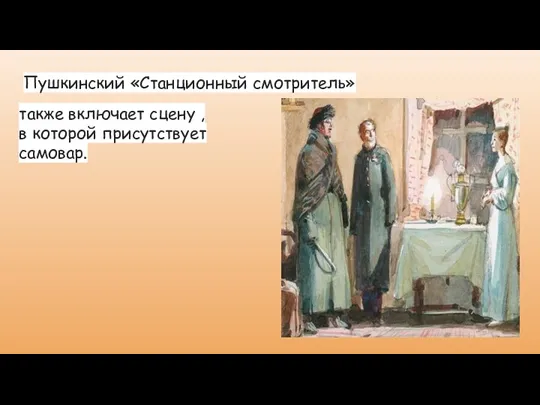 Пушкинский «Станционный смотритель»

также включает сцену , в которой присутствует самовар.